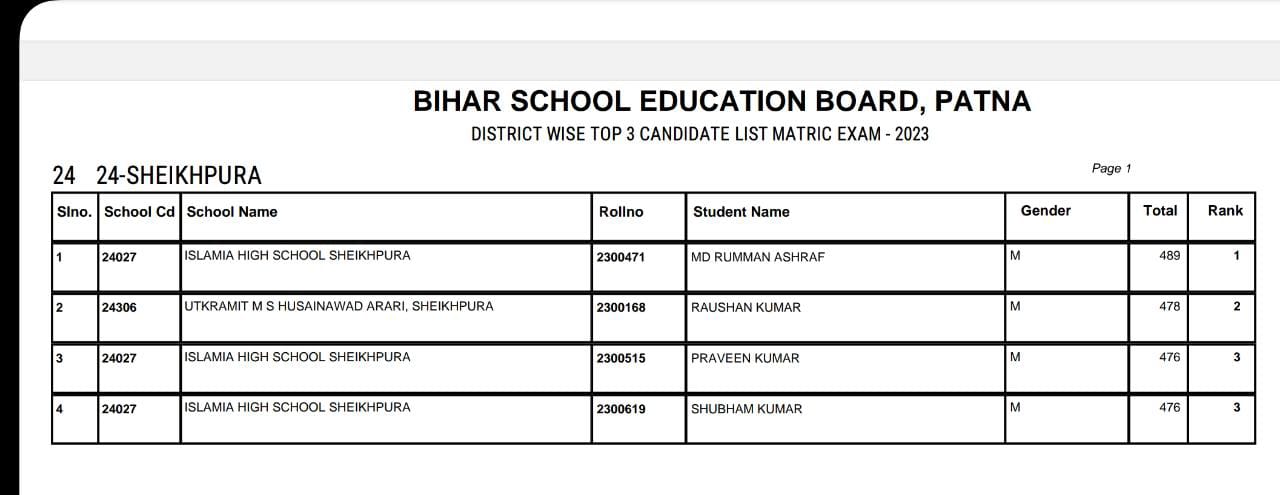 BIHAR SCHOOL EDUCATION BOARD, PATNA
DISTRICT WISE TOP 3 CANDIDATE LIST MATRIC EXAM - 2023

24 24-SHEIKHPURA

Page 1

| Slno. | School Cd | School Name | Rollno | Student Name | Gender | Total | Rank |
|---|---|---|---|---|---|---|---|
| 1 | 24027 | ISLAMIA HIGH SCHOOL SHEIKHPURA | 2300471 | MD RUMMAN ASHRAF | M | 489 | 1 |
| 2 | 24306 | UTKRAMIT M S HUSAINAWAD ARARI, SHEIKHPURA | 2300168 | RAUSHAN KUMAR | M | 478 | 2 |
| 3 | 24027 | ISLAMIA HIGH SCHOOL SHEIKHPURA | 2300515 | PRAVEEN KUMAR | M | 476 | 3 |
| 4 | 24027 | ISLAMIA HIGH SCHOOL SHEIKHPURA | 2300619 | SHUBHAM KUMAR | M | 476 | 3 |